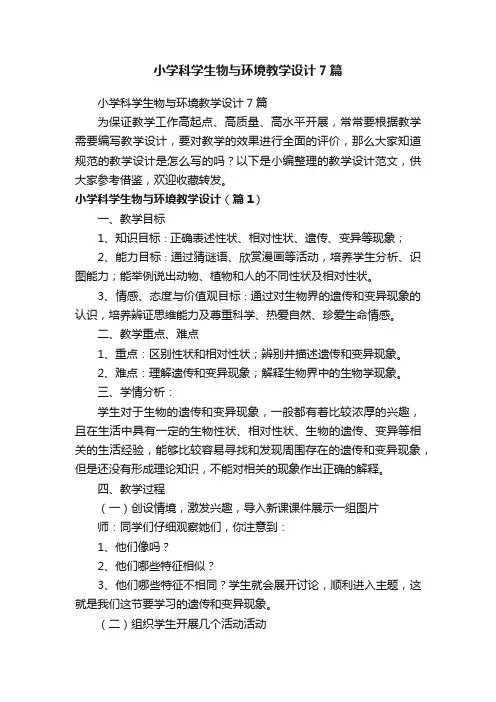 小学科学生物与环境教学设计7篇

小学科学生物与环境教学设计7篇

为保证教学工作高起点、高质量、高水平开展，常常要根据教学需要编写教学设计，要对教学的效果进行全面的评价，那么大家知道规范的教学设计是怎么写的吗？以下是小编整理的教学设计范文，供大家参考借鉴，欢迎收藏转发。

小学科学生物与环境教学设计（篇1）

一、教学目标

1、知识目标：正确表述性状、相对性状、遗传、变异等现象；

2、能力目标：通过猜谜语、欣赏漫画等活动，培养学生分析、识图能力；能举例说出动物、植物和人的不同性状及相对性状。

3、情感、态度与价值观目标：通过对生物界的遗传和变异现象的认识，培养辩证思维能力及尊重科学、热爱自然、珍爱生命情感。

二、教学重点、难点

1、重点：区别性状和相对性状；辨别并描述遗传和变异现象。

2、难点：理解遗传和变异现象；解释生物界中的生物学现象。

三、学情分析：

学生对于生物的遗传和变异现象，一般都有着比较浓厚的兴趣，且在生活中具有一定的生物性状、相对性状、生物的遗传、变异等相关的生活经验，能够比较容易寻找和发现周围存在的遗传和变异现象，但是还没有形成理论知识，不能对相关的现象作出正确的解释。

四、教学过程

（一）创设情境，激发兴趣，导入新课课件展示一组图片

师：同学们仔细观察她们，你注意到：

1、他们像吗？

2、他们哪些特征相似？

3、他们哪些特征不相同？学生就会展开讨论，顺利进入主题，这就是我们这节要学习的遗传和变异现象。

（二）组织学生开展几个活动活动